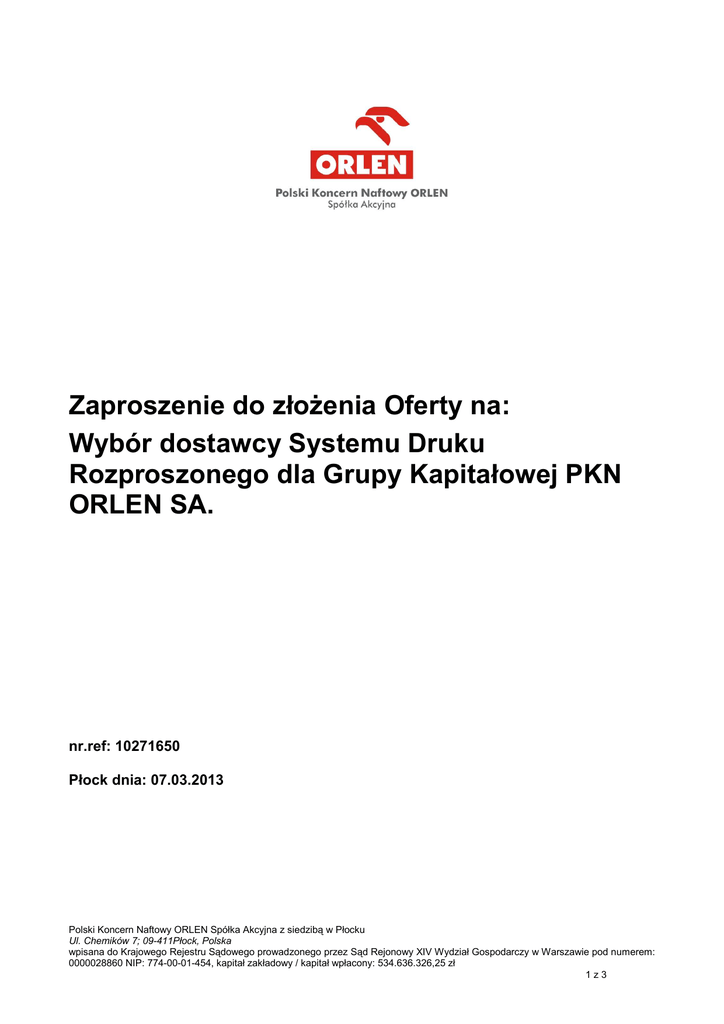 ORLEN
Polski Koncern Naftowy ORLEN
Spółka Akcyjna

Zaproszenie do złożenia Oferty na:

Wybór dostawcy Systemu Druku Rozproszonego dla Grupy Kapitałowej PKN ORLEN SA.

nr.ref: 10271650

Płock dnia: 07.03.2013

Polski Koncern Naftowy ORLEN Spółka Akcyjna z siedzibą w Płocku
Ul. Chemików 7; 09-411Płock, Polska
wpisana do Krajowego Rejestru Sądowego prowadzonego przez Sąd Rejonowy XIV Wydział Gospodarczy w Warszawie pod numerem: 0000028860 NIP: 774-00-01-454, kapitał zakładowy / kapitał wpłacony: 534.636.326,25 zł

1 z 3